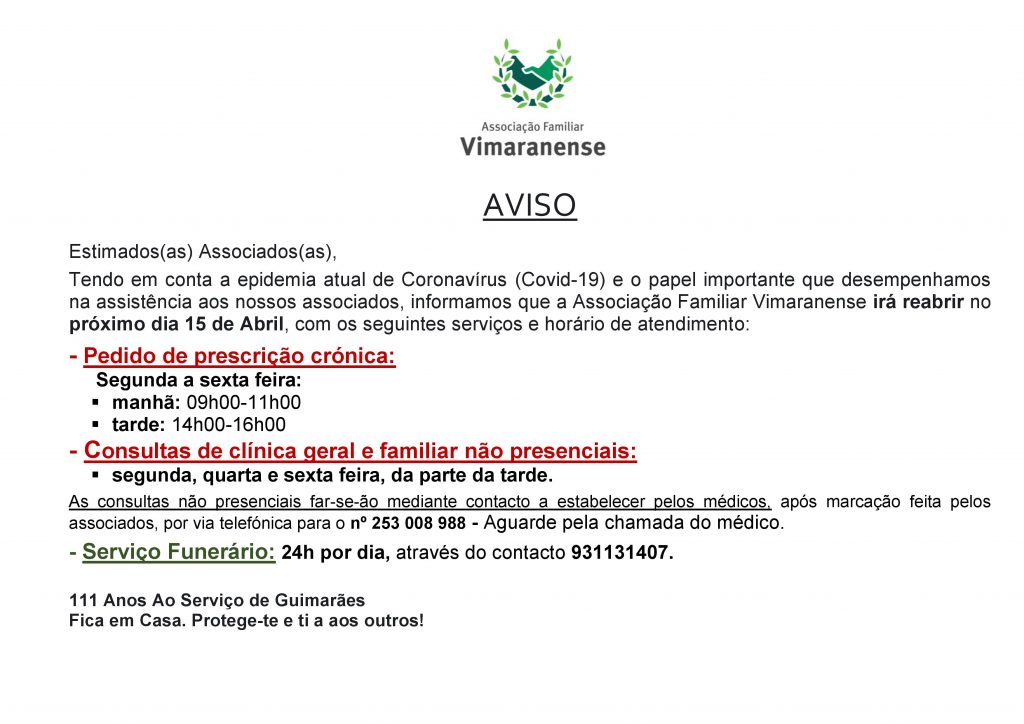 Associação Familiar
Vimaranense

AVISO

Estimados(as) Associados(as),

Tendo em conta a epidemia atual de Coronavírus (Covid-19) e o papel importante que desempenhamos na assistência aos nossos associados, informamos que a Associação Familiar Vimaranense irá reabrir no próximo dia 15 de Abril, com os seguintes serviços e horário de atendimento:

- Pedido de prescrição crónica:
Segunda a sexta feira:
▪ manhã: 09h00-11h00
▪ tarde: 14h00-16h00

- Consultas de clínica geral e familiar não presenciais:
▪ segunda, quarta e sexta feira, da parte da tarde.

As consultas não presenciais far-se-ão mediante contacto a estabelecer pelos médicos, após marcação feita pelos associados, por via telefónica para o nº 253 008 988 - Aguarde pela chamada do médico.

- Serviço Funerário: 24h por dia, através do contacto 931131407.

111 Anos Ao Serviço de Guimarães
Fica em Casa. Protege-te e ti a aos outros!